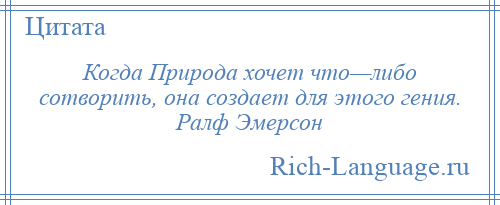 Цитата

Когда Природа хочет что—либо сотворить, она создает для этого гения. Ралф Эмерсон

Rich-Language.ru